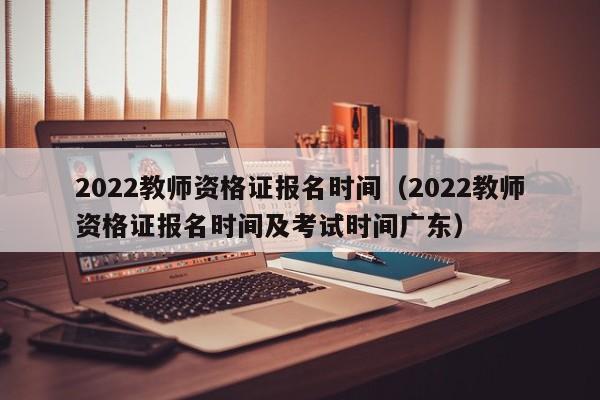 2022教师资格证报名时间（2022教师资格证报名时间及考试时间广东）